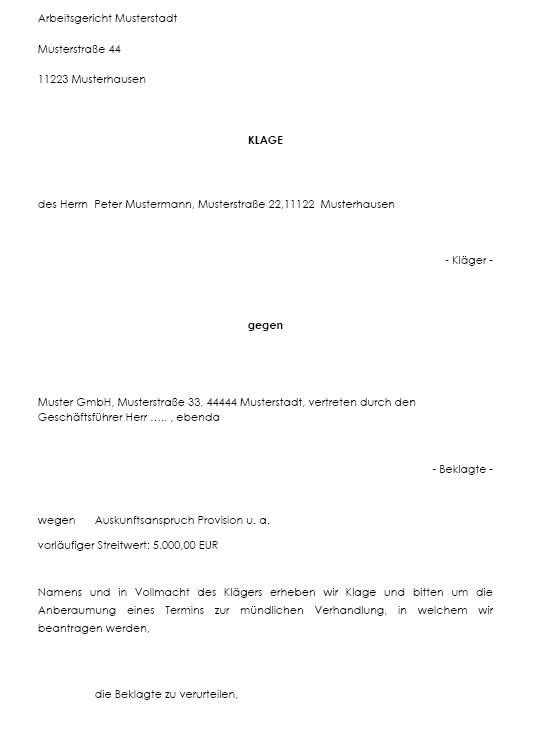 Arbeitsgericht Musterstadt

Musterstraße 44

11223 Musterhausen

KLAGE

des Herrn Peter Mustermann, Musterstraße 22,11122 Musterhausen

- Kläger -

gegen

Muster GmbH, Musterstraße 33, 44444 Musterstadt, vertreten durch den Geschäftsführer Herr ….. , ebenda

- Beklagte -

wegen Auskunftsanspruch Provision u. a.

vorläufiger Streitwert: 5.000,00 EUR

Namens und in Vollmacht des Klägers erheben wir Klage und bitten um die Anberaumung eines Termins zur mündlichen Verhandlung, in welchem wir beantragen werden,

die Beklagte zu verurteilen,